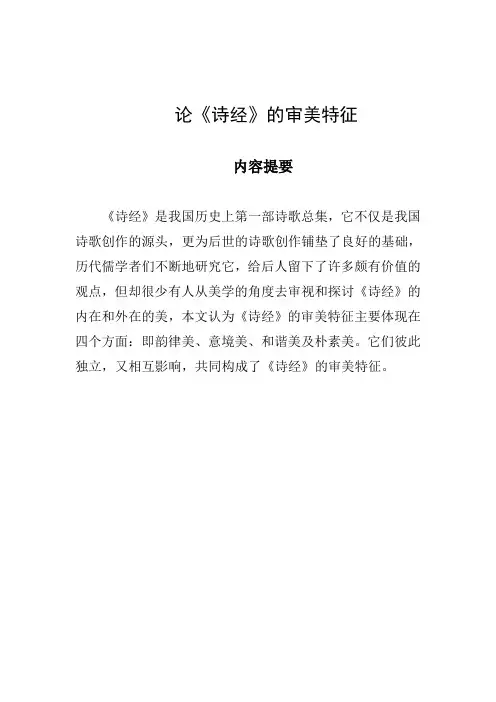 论《诗经》的审美特征

内容提要

《诗经》是我国历史上第一部诗歌总集，它不仅是我国诗歌创作的源头，更为后世的诗歌创作铺垫了良好的基础，历代儒学者们不断地研究它，给后人留下了许多颇有价值的观点，但却很少有人从美学的角度去审视和探讨《诗经》的内在和外在的美，本文认为《诗经》的审美特征主要体现在四个方面：即韵律美、意境美、和谐美及朴素美。它们彼此独立，又相互影响，共同构成了《诗经》的审美特征。